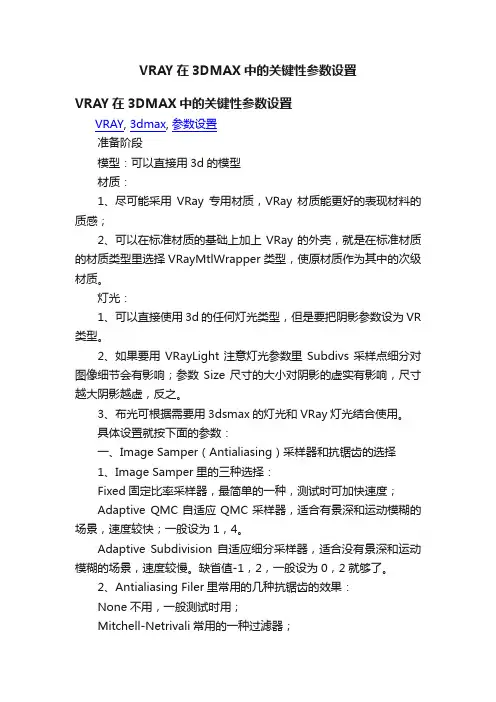 VRAY 在 3DMAX 中的关键性参数设置

VRAY 在 3DMAX 中的关键性参数设置

VRAY, 3dmax, 参数设置

准备阶段

模型：可以直接用 3d 的模型

材质：

1、尽可能采用 VRay 专用材质，VRay 材质能更好的表现材料的质感；

2、可以在标准材质的基础上加上 VRay 的外壳，就是在标准材质的材质类型里选择 VRayMtlWrapper 类型，使原材质作为其中的次级材质。

灯光：

1、可以直接使用 3d 的任何灯光类型，但是要把阴影参数设为 VR 类型。

2、如果要用 VRayLight 注意灯光参数里 Subdivs 采样点细分对图像细节会有影响；参数 Size 尺寸的大小对阴影的虚实有影响，尺寸越大阴影越虚，反之。

3、布光可根据需要用 3dsmax 的灯光和 VRay 灯光结合使用。

具体设置就按下面的参数：

一、Image Samper（Antialiasing）采样器和抗锯齿的选择

1、Image Samper 里的三种选择：

Fixed 固定比率采样器，最简单的一种，测试时可加快速度；

Adaptive QMC 自适应 QMC 采样器，适合有景深和运动模糊的场景，速度较快；一般设为 1，4。

Adaptive Subdivision 自适应细分采样器，适合没有景深和运动模糊的场景，速度较慢。缺省值-1，2，一般设为 0，2 就够了。

2、Antialiasing Filer 里常用的几种抗锯齿的效果：

None 不用，一般测试时用；

Mitchell-Netrivali 常用的一种过滤器；